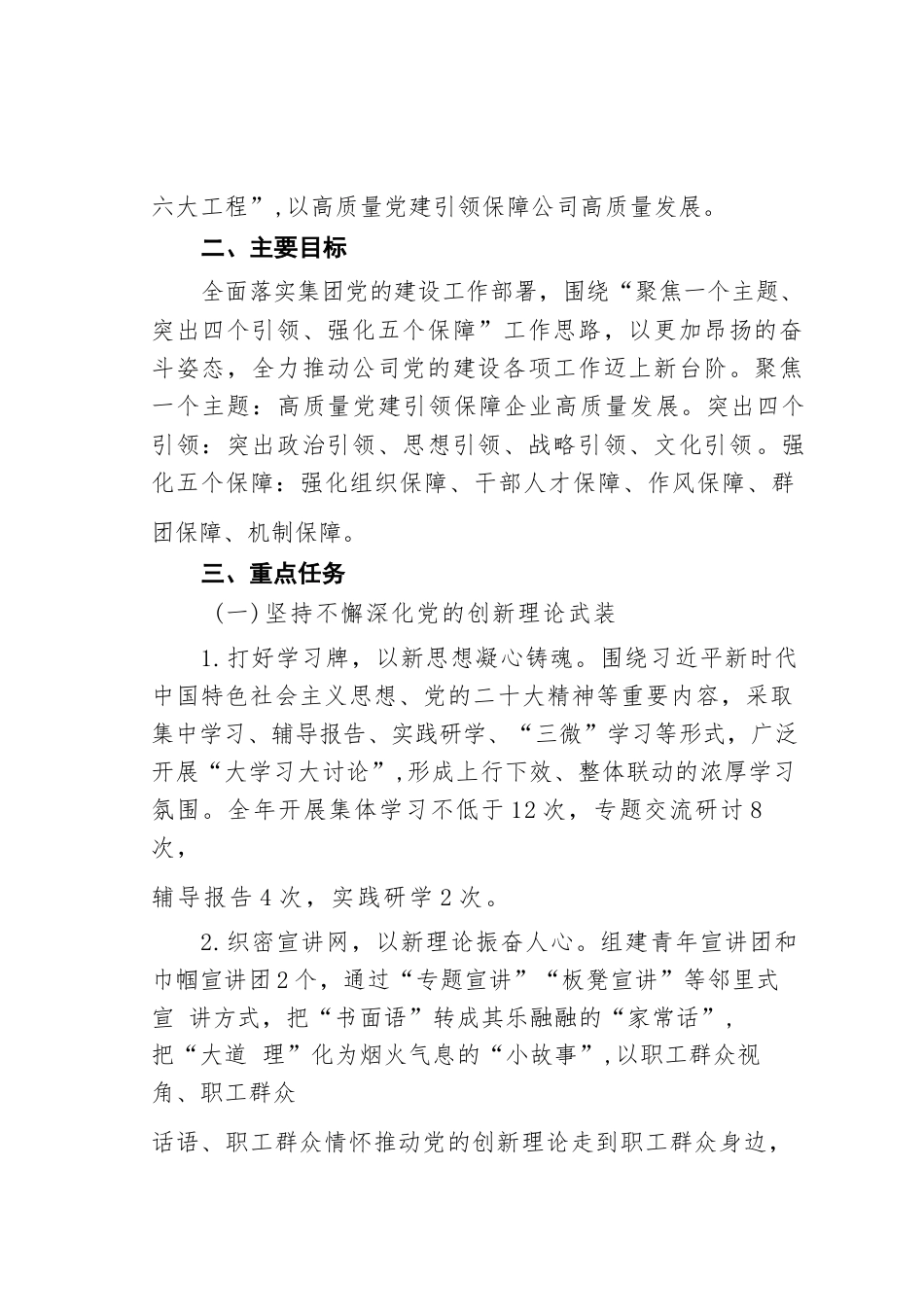 六大工程”,以高质量党建引领保障公司高质量发展。

二、主要目标

全面落实集团党的建设工作部署，围绕“聚焦一个主题、突出四个引领、强化五个保障”工作思路，以更加昂扬的奋斗姿态，全力推动公司党的建设各项工作迈上新台阶。聚焦一个主题：高质量党建引领保障企业高质量发展。突出四个引领：突出政治引领、思想引领、战略引领、文化引领。强化五个保障：强化组织保障、干部人才保障、作风保障、群团保障、机制保障。

三、重点任务

（一）坚持不懈深化党的创新理论武装

1.打好学习牌，以新思想凝心铸魂。围绕习近平新时代中国特色社会主义思想、党的二十大精神等重要内容，采取集中学习、辅导报告、实践研学、“三微”学习等形式，广泛开展“大学习大讨论”,形成上行下效、整体联动的浓厚学习氛围。全年开展集体学习不低于12次，专题交流研讨8次，

辅导报告4次，实践研学2次。

2.织密宣讲网，以新理论振奋人心。组建青年宣讲团和巾帼宣讲团2个，通过“专题宣讲”“板凳宣讲”等邻里式宣 讲方式，把“书面语”转成其乐融融的“家常话”，把“大道 理”化为烟火气息的“小故事”,以职工群众视角、职工群众

话语、职工群众情怀推动党的创新理论走到职工群众身边，